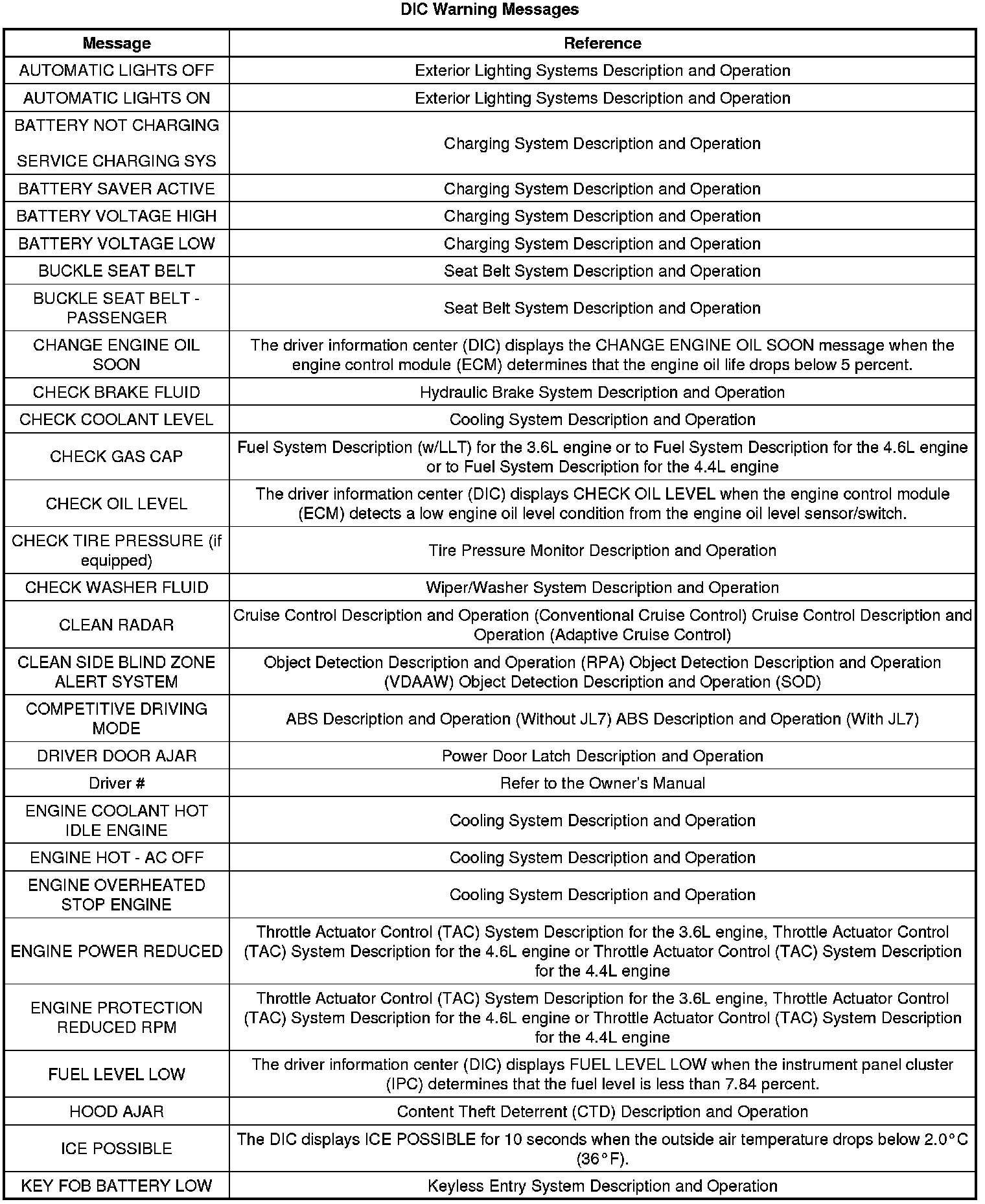 DIC Warning Messages

| Message | Reference |
|---|---|
| AUTOMATIC LIGHTS OFF | Exterior Lighting Systems Description and Operation |
| AUTOMATIC LIGHTS ON | Exterior Lighting Systems Description and Operation |
| BATTERY NOT CHARGING SERVICE CHARGING SYS | Charging System Description and Operation |
| BATTERY SAVER ACTIVE | Charging System Description and Operation |
| BATTERY VOLTAGE HIGH | Charging System Description and Operation |
| BATTERY VOLTAGE LOW | Charging System Description and Operation |
| BUCKLE SEAT BELT | Seat Belt System Description and Operation |
| BUCKLE SEAT BELT - PASSENGER | Seat Belt System Description and Operation |
| CHANGE ENGINE OIL SOON | The driver information center (DIC) displays the CHANGE ENGINE OIL SOON message when the engine control module (ECM) determines that the engine oil life drops below 5 percent. |
| CHECK BRAKE FLUID | Hydraulic Brake System Description and Operation |
| CHECK COOLANT LEVEL | Cooling System Description and Operation |
| CHECK GAS CAP | Fuel System Description (w/LLT) for the 3.6L engine or to Fuel System Description for the 4.6L engine or to Fuel System Description for the 4.4L engine |
| CHECK OIL LEVEL | The driver information center (DIC) displays CHECK OIL LEVEL when the engine control module (ECM) detects a low engine oil level condition from the engine oil level sensor/switch. |
| CHECK TIRE PRESSURE (if equipped) | Tire Pressure Monitor Description and Operation |
| CHECK WASHER FLUID | Wiper/Washer System Description and Operation |
| CLEAN RADAR | Cruise Control Description and Operation (Conventional Cruise Control) Cruise Control Description and Operation (Adaptive Cruise Control) |
| CLEAN SIDE BLIND ZONE ALERT SYSTEM | Object Detection Description and Operation (RPA) Object Detection Description and Operation (VDAAW) Object Detection Description and Operation (SOD) |
| COMPETITIVE DRIVING MODE | ABS Description and Operation (Without JL7) ABS Description and Operation (With JL7) |
| DRIVER DOOR AJAR | Power Door Latch Description and Operation |
| Driver # | Refer to the Owner's Manual |
| ENGINE COOLANT HOT IDLE ENGINE | Cooling System Description and Operation |
| ENGINE HOT - AC OFF | Cooling System Description and Operation |
| ENGINE OVERHEATED STOP ENGINE | Cooling System Description and Operation |
| ENGINE POWER REDUCED | Throttle Actuator Control (TAC) System Description for the 3.6L engine, Throttle Actuator Control (TAC) System Description for the 4.6L engine or Throttle Actuator Control (TAC) System Description for the 4.4L engine |
| ENGINE PROTECTION REDUCED RPM | Throttle Actuator Control (TAC) System Description for the 3.6L engine, Throttle Actuator Control (TAC) System Description for the 4.6L engine or Throttle Actuator Control (TAC) System Description for the 4.4L engine |
| FUEL LEVEL LOW | The driver information center (DIC) displays FUEL LEVEL LOW when the instrument panel cluster (IPC) determines that the fuel level is less than 7.84 percent. |
| HOOD AJAR | Content Theft Deterrent (CTD) Description and Operation |
| ICE POSSIBLE | The DIC displays ICE POSSIBLE for 10 seconds when the outside air temperature drops below 2.0°C (36°F). |
| KEY FOB BATTERY LOW | Keyless Entry System Description and Operation |